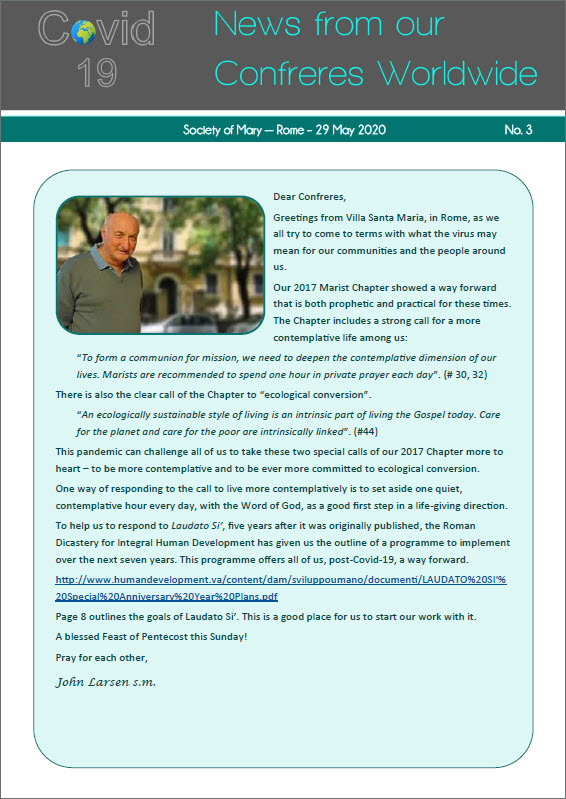 Covid 19

News from our Confreres Worldwide

Society of Mary — Rome - 29 May 2020

No. 3

Dear Confreres,

Greetings from Villa Santa Maria, in Rome, as we all try to come to terms with what the virus may mean for our communities and the people around us.

Our 2017 Marist Chapter showed a way forward that is both prophetic and practical for these times. The Chapter includes a strong call for a more contemplative life among us:

"To form a communion for mission, we need to deepen the contemplative dimension of our lives. Marists are recommended to spend one hour in private prayer each day". (# 30, 32)

There is also the clear call of the Chapter to "ecological conversion".

"An ecologically sustainable style of living is an intrinsic part of living the Gospel today. Care for the planet and care for the poor are intrinsically linked". (#44)

This pandemic can challenge all of us to take these two special calls of our 2017 Chapter more to heart – to be more contemplative and to be ever more committed to ecological conversion.

One way of responding to the call to live more contemplatively is to set aside one quiet, contemplative hour every day, with the Word of God, as a good first step in a life-giving direction.

To help us to respond to Laudato Si', five years after it was originally published, the Roman Dicastery for Integral Human Development has given us the outline of a programme to implement over the next seven years. This programme offers all of us, post-Covid-19, a way forward.

http://www.humandevelopment.va/content/dam/sviluppoumano/documenti/LAUDATO%20SI'%20Special%20Anniversary%20Year%20Plans.pdf

Page 8 outlines the goals of Laudato Si'. This is a good place for us to start our work with it.

A blessed Feast of Pentecost this Sunday!

Pray for each other,

John Larsen s.m.